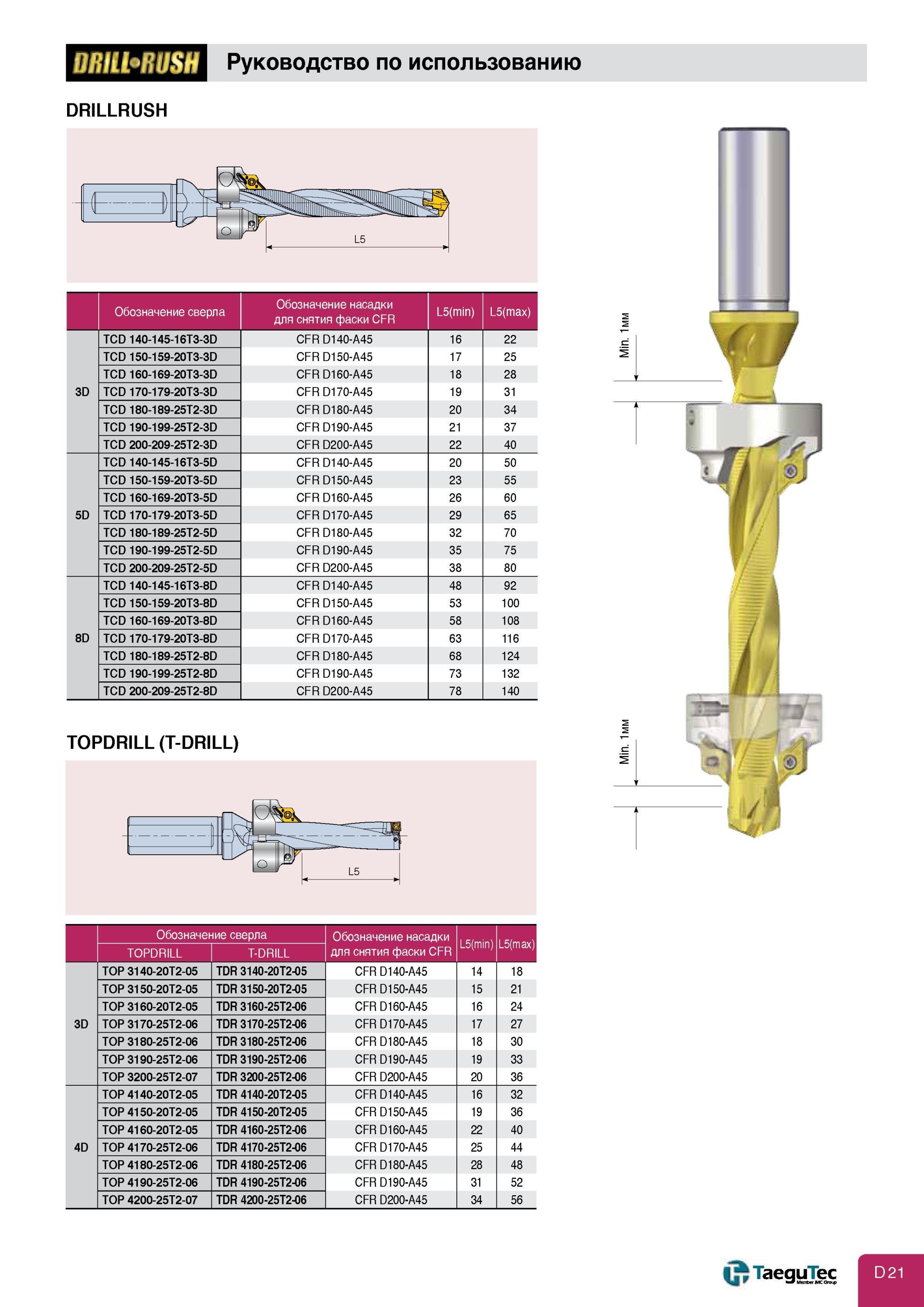 DRILL•RUSH Руководство по использованию

DRILLRUSH

L5

| | Обозначение сверла | Обозначение насадки для снятия фаски CFR | L5(min) | L5(max) |
|---|---|---|---|---|
| 3D | TCD 140-145-16T3-3D | CFR D140-A45 | 16 | 22 |
| | TCD 150-159-20T3-3D | CFR D150-A45 | 17 | 25 |
| | TCD 160-169-20T3-3D | CFR D160-A45 | 18 | 28 |
| | TCD 170-179-20T3-3D | CFR D170-A45 | 19 | 31 |
| | TCD 180-189-25T2-3D | CFR D180-A45 | 20 | 34 |
| | TCD 190-199-25T2-3D | CFR D190-A45 | 21 | 37 |
| | TCD 200-209-25T2-3D | CFR D200-A45 | 22 | 40 |
| 5D | TCD 140-145-16T3-5D | CFR D140-A45 | 20 | 50 |
| | TCD 150-159-20T3-5D | CFR D150-A45 | 23 | 55 |
| | TCD 160-169-20T3-5D | CFR D160-A45 | 26 | 60 |
| | TCD 170-179-20T3-5D | CFR D170-A45 | 29 | 65 |
| | TCD 180-189-25T2-5D | CFR D180-A45 | 32 | 70 |
| | TCD 190-199-25T2-5D | CFR D190-A45 | 35 | 75 |
| | TCD 200-209-25T2-5D | CFR D200-A45 | 38 | 80 |
| 8D | TCD 140-145-16T3-8D | CFR D140-A45 | 48 | 92 |
| | TCD 150-159-20T3-8D | CFR D150-A45 | 53 | 100 |
| | TCD 160-169-20T3-8D | CFR D160-A45 | 58 | 108 |
| | TCD 170-179-20T3-8D | CFR D170-A45 | 63 | 116 |
| | TCD 180-189-25T2-8D | CFR D180-A45 | 68 | 124 |
| | TCD 190-199-25T2-8D | CFR D190-A45 | 73 | 132 |
| | TCD 200-209-25T2-8D | CFR D200-A45 | 78 | 140 |

TOPDRILL (T-DRILL)

L5

| | Обозначение сверла TOPDRILL | Обозначение сверла T-DRILL | Обозначение насадки для снятия фаски CFR | L5(min) | L5(max) |
|---|---|---|---|---|---|
| 3D | TOP 3140-20T2-05 | TDR 3140-20T2-05 | CFR D140-A45 | 14 | 18 |
| | TOP 3150-20T2-05 | TDR 3150-20T2-05 | CFR D150-A45 | 15 | 21 |
| | TOP 3160-20T2-05 | TDR 3160-25T2-06 | CFR D160-A45 | 16 | 24 |
| | TOP 3170-25T2-06 | TDR 3170-25T2-06 | CFR D170-A45 | 17 | 27 |
| | TOP 3180-25T2-06 | TDR 3180-25T2-06 | CFR D180-A45 | 18 | 30 |
| | TOP 3190-25T2-06 | TDR 3190-25T2-06 | CFR D190-A45 | 19 | 33 |
| | TOP 3200-25T2-07 | TDR 3200-25T2-06 | CFR D200-A45 | 20 | 36 |
| 4D | TOP 4140-20T2-05 | TDR 4140-20T2-05 | CFR D140-A45 | 16 | 32 |
| | TOP 4150-20T2-05 | TDR 4150-20T2-05 | CFR D150-A45 | 19 | 36 |
| | TOP 4160-20T2-05 | TDR 4160-25T2-06 | CFR D160-A45 | 22 | 40 |
| | TOP 4170-25T2-06 | TDR 4170-25T2-06 | CFR D170-A45 | 25 | 44 |
| | TOP 4180-25T2-06 | TDR 4180-25T2-06 | CFR D180-A45 | 28 | 48 |
| | TOP 4190-25T2-06 | TDR 4190-25T2-06 | CFR D190-A45 | 31 | 52 |
| | TOP 4200-25T2-07 | TDR 4200-25T2-06 | CFR D200-A45 | 34 | 56 |

Min. 1мм

Min. 1мм

TaeguTec Member IMC Group

D21